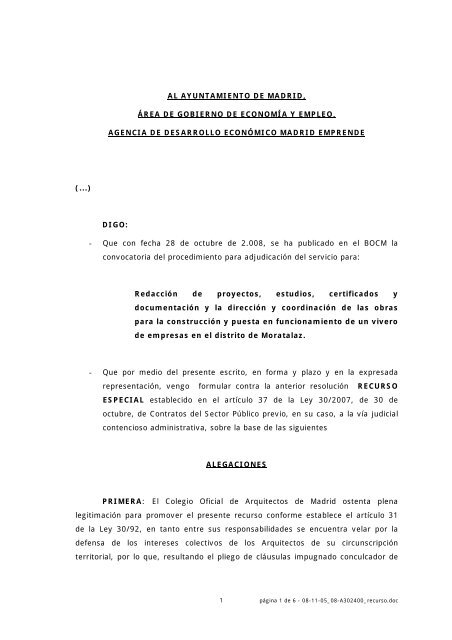 AL AYUNTAMIENTO DE MADRID.

ÁREA DE GOBIERNO DE ECONOMÍA Y EMPLEO.

AGENCIA DE DESARROLLO ECONÓMICO MADRID EMPRENDE

(...)

DIGO:

- Que con fecha 28 de octubre de 2.008, se ha publicado en el BOCM la convocatoria del procedimiento para adjudicación del servicio para:

Redacción de proyectos, estudios, certificados y documentación y la dirección y coordinación de las obras para la construcción y puesta en funcionamiento de un vivero de empresas en el distrito de Moratalaz.

- Que por medio del presente escrito, en forma y plazo y en la expresada representación, vengo formular contra la anterior resolución RECURSO ESPECIAL establecido en el artículo 37 de la Ley 30/2007, de 30 de octubre, de Contratos del Sector Público previo, en su caso, a la vía judicial contencioso administrativa, sobre la base de las siguientes

ALEGACIONES

PRIMERA: El Colegio Oficial de Arquitectos de Madrid ostenta plena legitimación para promover el presente recurso conforme establece el artículo 31 de la Ley 30/92, en tanto entre sus responsabilidades se encuentra velar por la defensa de los intereses colectivos de los Arquitectos de su circunscripción territorial, por lo que, resultando el pliego de cláusulas impugnado conculcador de

1 página 1 de 6 - 08-11-05_08-A302400_recurso.doc